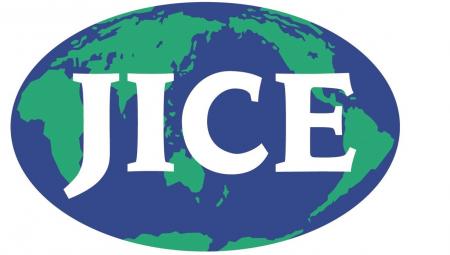 JICE